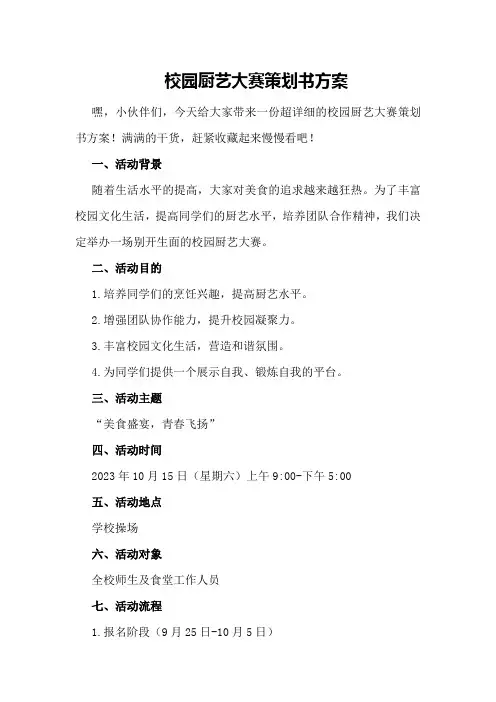 校园厨艺大赛策划书方案

嘿，小伙伴们，今天给大家带来一份超详细的校园厨艺大赛策划书方案！满满的干货，赶紧收藏起来慢慢看吧！

一、活动背景

随着生活水平的提高，大家对美食的追求越来越狂热。为了丰富校园文化生活，提高同学们的厨艺水平，培养团队合作精神，我们决定举办一场别开生面的校园厨艺大赛。

二、活动目的

1.培养同学们的烹饪兴趣，提高厨艺水平。

2.增强团队协作能力，提升校园凝聚力。

3.丰富校园文化生活，营造和谐氛围。

4.为同学们提供一个展示自我、锻炼自我的平台。

三、活动主题

“美食盛宴，青春飞扬”

四、活动时间

2023年10月15日（星期六）上午9:00-下午5:00

五、活动地点

学校操场

六、活动对象

全校师生及食堂工作人员

七、活动流程

1.报名阶段（9月25日-10月5日）